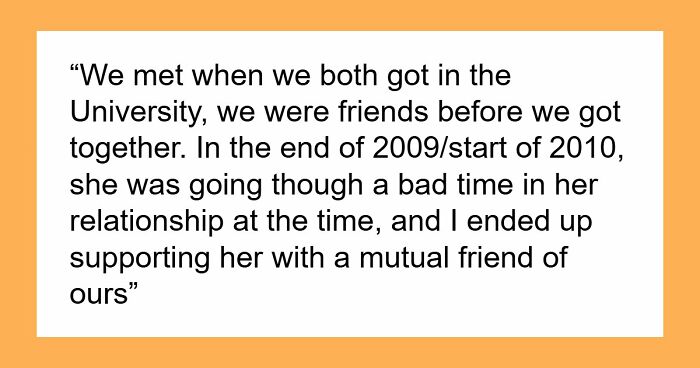 “We met when we both got in the University, we were friends before we got together. In the end of 2009/start of 2010, she was going though a bad time in her relationship at the time, and I ended up supporting her with a mutual friend of ours”